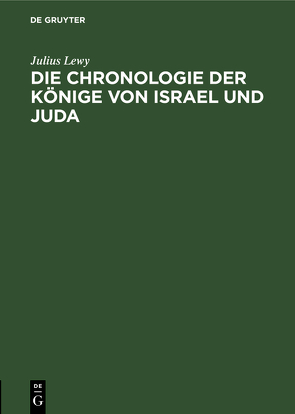 DE GRUYTER

Julius Lewy

DIE CHRONOLOGIE DER KÖNIGE VON ISRAEL UND JUDA

DE
G